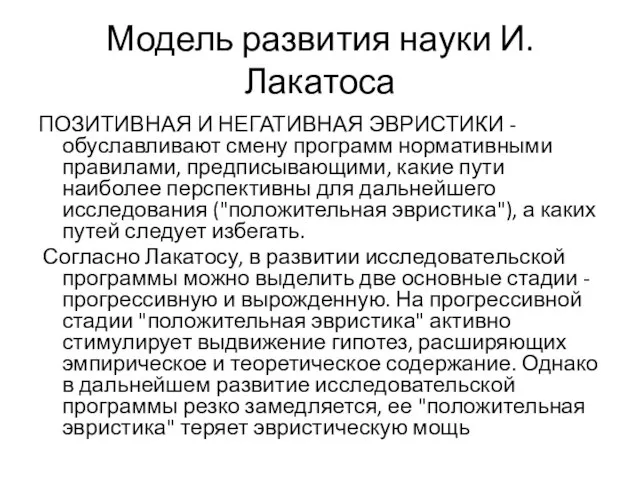 Модель развития науки И. Лакатоса

ПОЗИТИВНАЯ И НЕГАТИВНАЯ ЭВРИСТИКИ - обуславливают смену программ нормативными правилами, предписывающими, какие пути наиболее перспективны для дальнейшего исследования ("положительная эвристика"), а каких путей следует избегать.

Согласно Лакатосу, в развитии исследовательской программы можно выделить две основные стадии - прогрессивную и вырожденную. На прогрессивной стадии "положительная эвристика" активно стимулирует выдвижение гипотез, расширяющих эмпирическое и теоретическое содержание. Однако в дальнейшем развитие исследовательской программы резко замедляется, ее "положительная эвристика" теряет эвристическую мощь